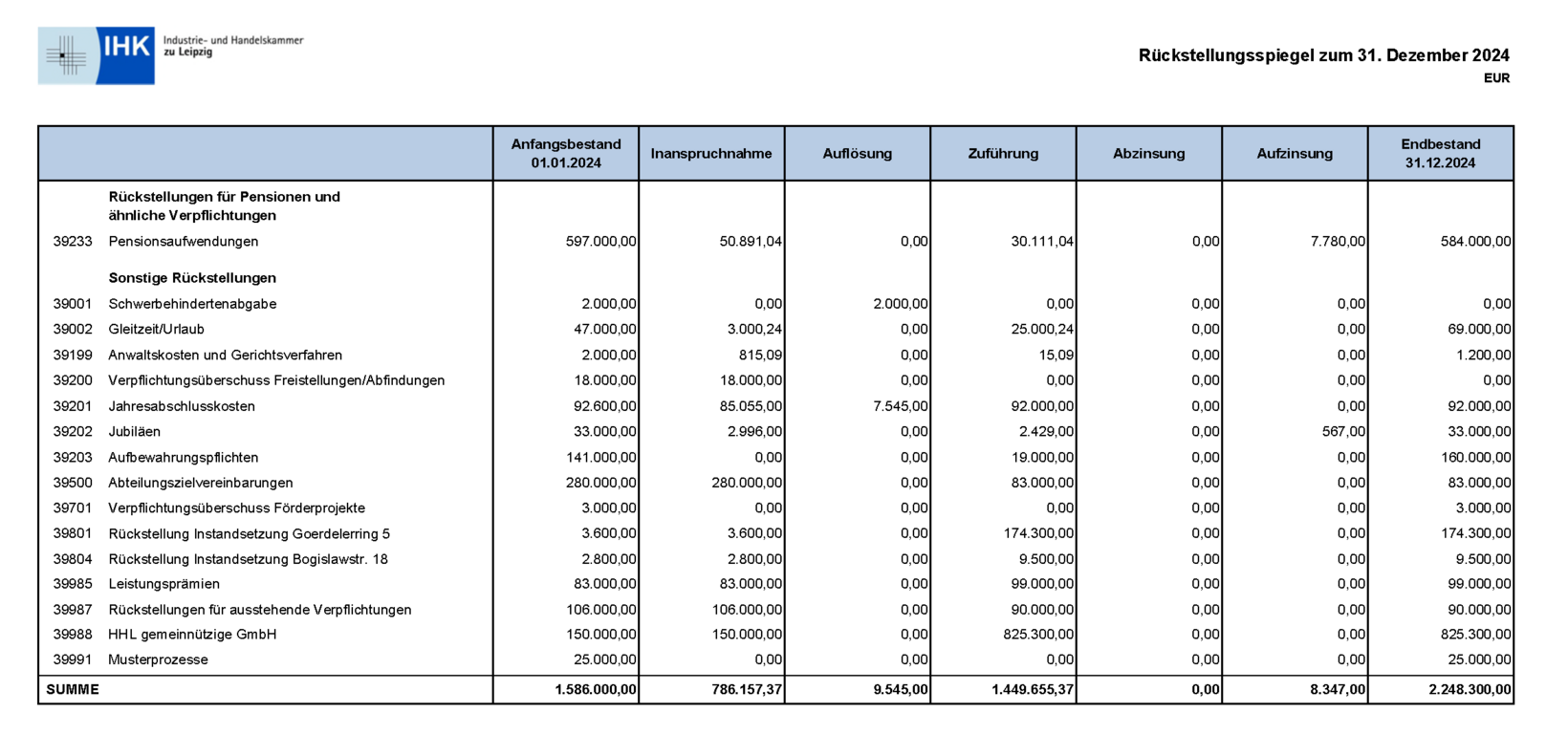 IHK Industrie- und Handelskammer zu Leipzig

Rückstellungsspiegel zum 31. Dezember 2024
EUR

| | | Anfangsbestand 01.01.2024 | Inanspruchnahme | Auflösung | Zuführung | Abzinsung | Aufzinsung | Endbestand 31.12.2024 |
|---|---|---|---|---|---|---|---|---|
| | Rückstellungen für Pensionen und ähnliche Verpflichtungen | | | | | | | |
| 39233 | Pensionsaufwendungen | 597.000,00 | 50.891,04 | 0,00 | 30.111,04 | 0,00 | 7.780,00 | 584.000,00 |
| | Sonstige Rückstellungen | | | | | | | |
| 39001 | Schwerbehindertenabgabe | 2.000,00 | 0,00 | 2.000,00 | 0,00 | 0,00 | 0,00 | 0,00 |
| 39002 | Gleitzeit/Urlaub | 47.000,00 | 3.000,24 | 0,00 | 25.000,24 | 0,00 | 0,00 | 69.000,00 |
| 39199 | Anwaltskosten und Gerichtsverfahren | 2.000,00 | 815,09 | 0,00 | 15,09 | 0,00 | 0,00 | 1.200,00 |
| 39200 | Verpflichtungsüberschuss Freistellungen/Abfindungen | 18.000,00 | 18.000,00 | 0,00 | 0,00 | 0,00 | 0,00 | 0,00 |
| 39201 | Jahresabschlusskosten | 92.600,00 | 85.055,00 | 7.545,00 | 92.000,00 | 0,00 | 0,00 | 92.000,00 |
| 39202 | Jubiläen | 33.000,00 | 2.996,00 | 0,00 | 2.429,00 | 0,00 | 567,00 | 33.000,00 |
| 39203 | Aufbewahrungspflichten | 141.000,00 | 0,00 | 0,00 | 19.000,00 | 0,00 | 0,00 | 160.000,00 |
| 39500 | Abteilungszielvereinbarungen | 280.000,00 | 280.000,00 | 0,00 | 83.000,00 | 0,00 | 0,00 | 83.000,00 |
| 39701 | Verpflichtungsüberschuss Förderprojekte | 3.000,00 | 0,00 | 0,00 | 0,00 | 0,00 | 0,00 | 3.000,00 |
| 39801 | Rückstellung Instandsetzung Goerdelerring 5 | 3.600,00 | 3.600,00 | 0,00 | 174.300,00 | 0,00 | 0,00 | 174.300,00 |
| 39804 | Rückstellung Instandsetzung Bogislawstr. 18 | 2.800,00 | 2.800,00 | 0,00 | 9.500,00 | 0,00 | 0,00 | 9.500,00 |
| 39985 | Leistungsprämien | 83.000,00 | 83.000,00 | 0,00 | 99.000,00 | 0,00 | 0,00 | 99.000,00 |
| 39987 | Rückstellungen für ausstehende Verpflichtungen | 106.000,00 | 106.000,00 | 0,00 | 90.000,00 | 0,00 | 0,00 | 90.000,00 |
| 39988 | HHL gemeinnützige GmbH | 150.000,00 | 150.000,00 | 0,00 | 825.300,00 | 0,00 | 0,00 | 825.300,00 |
| 39991 | Musterprozesse | 25.000,00 | 0,00 | 0,00 | 0,00 | 0,00 | 0,00 | 25.000,00 |
| SUMME | | 1.586.000,00 | 786.157,37 | 9.545,00 | 1.449.655,37 | 0,00 | 8.347,00 | 2.248.300,00 |